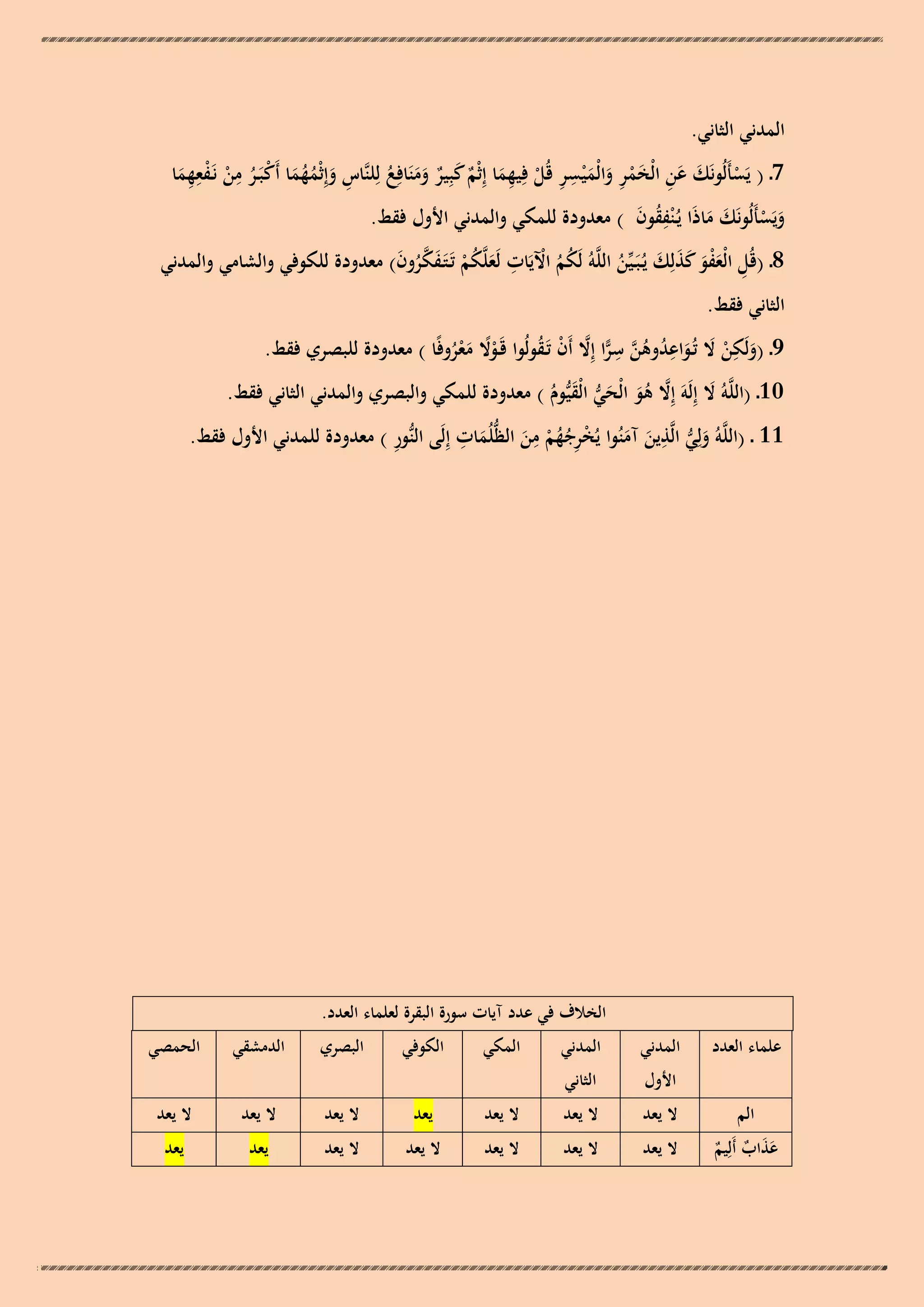 المدني الثاني.

7. ( يَسْأَلُونَكَ عَنِ الْخَمْرِ وَالْمَيْسِرِ قُلْ فِيهِمَا إِثْمٌ كَبِيرٌ وَمَنَافِعُ لِلنَّاسِ وَإِثْمُهُمَا أَكْبَرُ مِنْ نَفْعِهِمَا وَيَسْأَلُونَكَ مَاذَا يُنْفِقُونَ ) معدودة للمكي والمدني الأول فقط.

8. (قُلِ الْعَفْوَ كَذَلِكَ يُبَيِّنُ اللَّهُ لَكُمُ الْآيَاتِ لَعَلَّكُمْ تَتَفَكَّرُونَ) معدودة للكوفي والشامي والمدني الثاني فقط.

9. (وَلَكِنْ لَا تُوَاعِدُوهُنَّ سِرًّا إِلَّا أَنْ تَقُولُوا قَوْلًا مَعْرُوفًا ) معدودة للبصري فقط.

10. (اللَّهُ لَا إِلَهَ إِلَّا هُوَ الْحَيُّ الْقَيُّومُ ) معدودة للمكي والبصري والمدني الثاني فقط.

11 . (اللَّهُ وَلِيُّ الَّذِينَ آمَنُوا يُخْرِجُهُمْ مِنَ الظُّلُمَاتِ إِلَى النُّورِ ) معدودة للمدني الأول فقط.

الخلاف في عدد آيات سورة البقرة لعلماء العدد.

| علماء العدد | المدني الأول | المدني الثاني | المكي | الكوفي | البصري | الدمشقي | الحمصي |
|---|---|---|---|---|---|---|---|
| الم | لا يعد | لا يعد | لا يعد | يعد | لا يعد | لا يعد | لا يعد |
| عَذَابٌ أَلِيمٌ | لا يعد | لا يعد | لا يعد | لا يعد | لا يعد | يعد | يعد |